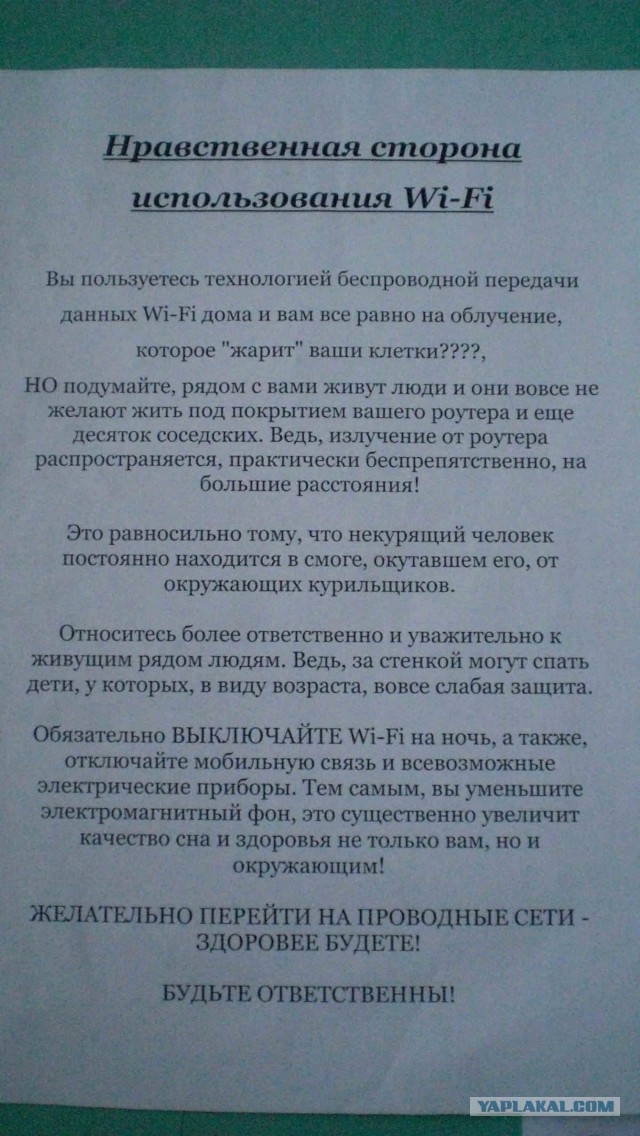 Нравственная сторона использования Wi-Fi

Вы пользуетесь технологией беспроводной передачи данных Wi-Fi дома и вам все равно на облучение, которое "жарит" ваши клетки????,
НО подумайте, рядом с вами живут люди и они вовсе не желают жить под покрытием вашего роутера и еще десяток соседских. Ведь, излучение от роутера распространяется, практически беспрепятственно, на большие расстояния!

Это равносильно тому, что некурящий человек постоянно находится в смоге, окутавшем его, от окружающих курильщиков.

Относитесь более ответственно и уважительно к живущим рядом людям. Ведь, за стенкой могут спать дети, у которых, в виду возраста, вовсе слабая защита.

Обязательно ВЫКЛЮЧАЙТЕ Wi-Fi на ночь, а также, отключайте мобильную связь и всевозможные электрические приборы. Тем самым, вы уменьшите электромагнитный фон, это существенно увеличит качество сна и здоровья не только вам, но и окружающим!

ЖЕЛАТЕЛЬНО ПЕРЕЙТИ НА ПРОВОДНЫЕ СЕТИ - ЗДОРОВЕЕ БУДЕТЕ!

БУДЬТЕ ОТВЕТСТВЕННЫ!

YAPLAKAL.COM